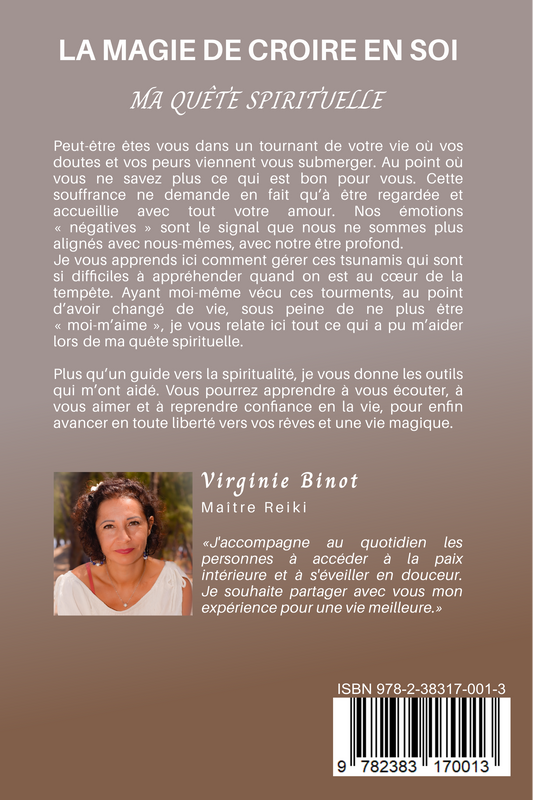 LA MAGIE DE CROIRE EN SOI

MA QUÊTE SPIRITUELLE

Peut-être êtes vous dans un tournant de votre vie où vos doutes et vos peurs viennent vous submerger. Au point où vous ne savez plus ce qui est bon pour vous. Cette souffrance ne demande en fait qu'à être regardée et accueillie avec tout votre amour. Nos émotions « négatives » sont le signal que nous ne sommes plus alignés avec nous-mêmes, avec notre être profond.
Je vous apprends ici comment gérer ces tsunamis qui sont si difficiles à appréhender quand on est au cœur de la tempête. Ayant moi-même vécu ces tourments, au point d'avoir changé de vie, sous peine de ne plus être « moi-m'aime », je vous relate ici tout ce qui a pu m'aider lors de ma quête spirituelle.

Plus qu'un guide vers la spiritualité, je vous donne les outils qui m'ont aidé. Vous pourrez apprendre à vous écouter, à vous aimer et à reprendre confiance en la vie, pour enfin avancer en toute liberté vers vos rêves et une vie magique.

Virginie Binot

Maître Reiki

«J'accompagne au quotidien les personnes à accéder à la paix intérieure et à s'éveiller en douceur. Je souhaite partager avec vous mon expérience pour une vie meilleure.»

ISBN 978-2-38317-001-3

9 782383 170013